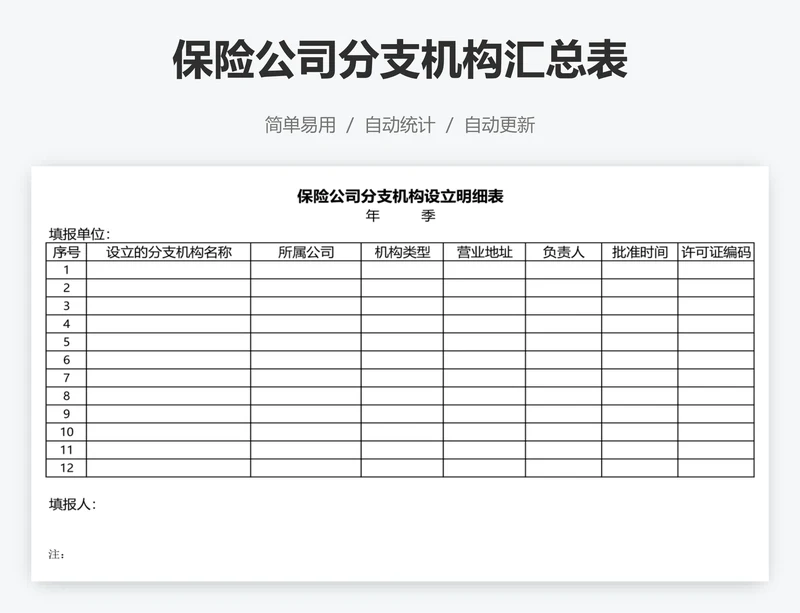 保险公司分支机构汇总表

简单易用 / 自动统计 / 自动更新

保险公司分支机构设立明细表
年 季

填报单位：

| 序号 | 设立的分支机构名称 | 所属公司 | 机构类型 | 营业地址 | 负责人 | 批准时间 | 许可证编码 |
|---|---|---|---|---|---|---|---|
| 1 | | | | | | | |
| 2 | | | | | | | |
| 3 | | | | | | | |
| 4 | | | | | | | |
| 5 | | | | | | | |
| 6 | | | | | | | |
| 7 | | | | | | | |
| 8 | | | | | | | |
| 9 | | | | | | | |
| 10 | | | | | | | |
| 11 | | | | | | | |
| 12 | | | | | | | |

填报人：

注：